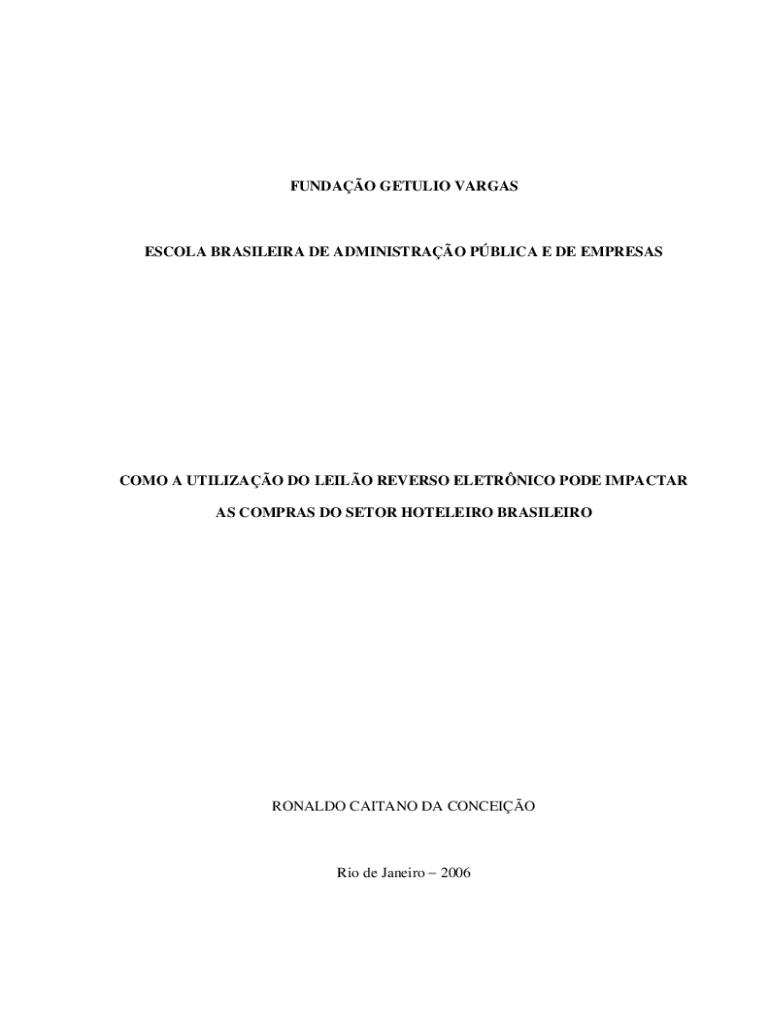 FUNDAÇÃO GETULIO VARGAS

ESCOLA BRASILEIRA DE ADMINISTRAÇÃO PÚBLICA E DE EMPRESAS

COMO A UTILIZAÇÃO DO LEILÃO REVERSO ELETRÔNICO PODE IMPACTAR

AS COMPRAS DO SETOR HOTELEIRO BRASILEIRO

RONALDO CAITANO DA CONCEIÇÃO

Rio de Janeiro – 2006